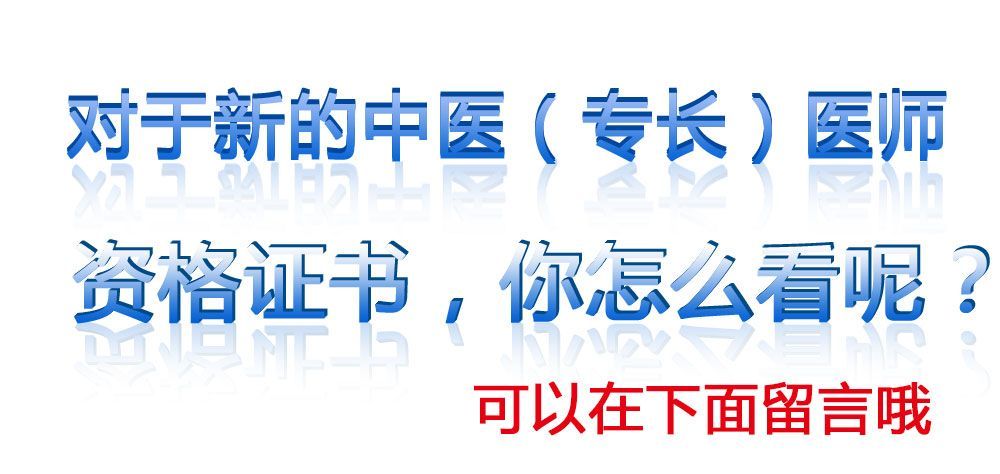 对于新的中医（专长）医师

资格证书，你怎么看呢？

可以在下面留言哦